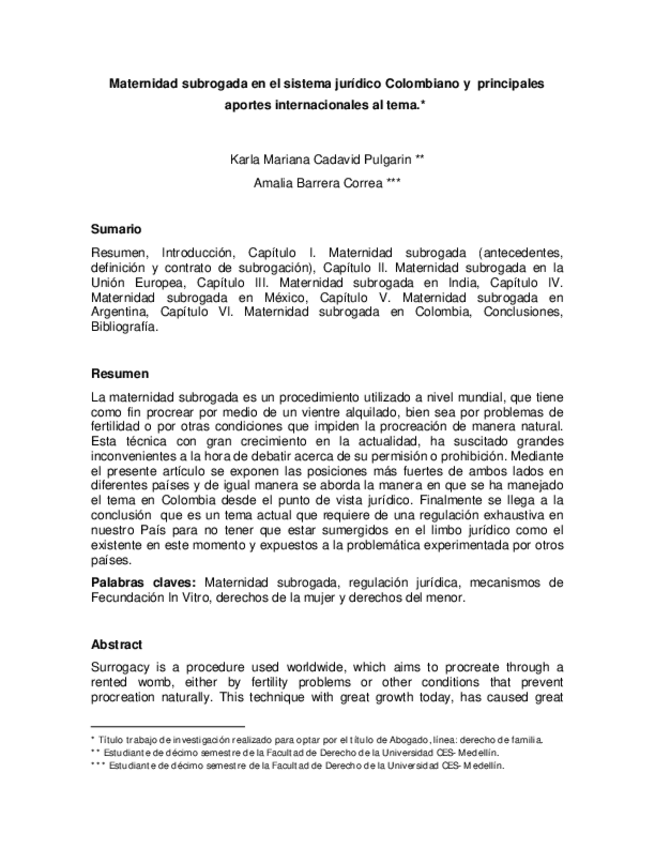 Maternidad subrogada en el sistema jurídico Colombiano y principales aportes internacionales al tema.*

Karla Mariana Cadavid Pulgarin **

Amalia Barrera Correa ***

Sumario

Resumen, Introducción, Capítulo I. Maternidad subrogada (antecedentes, definición y contrato de subrogación), Capítulo II. Maternidad subrogada en la Unión Europea, Capítulo III. Maternidad subrogada en India, Capítulo IV. Maternidad subrogada en México, Capítulo V. Maternidad subrogada en Argentina, Capítulo VI. Maternidad subrogada en Colombia, Conclusiones, Bibliografía.

Resumen

La maternidad subrogada es un procedimiento utilizado a nivel mundial, que tiene como fin procrear por medio de un vientre alquilado, bien sea por problemas de fertilidad o por otras condiciones que impiden la procreación de manera natural. Esta técnica con gran crecimiento en la actualidad, ha suscitado grandes inconvenientes a la hora de debatir acerca de su permisión o prohibición. Mediante el presente artículo se exponen las posiciones más fuertes de ambos lados en diferentes países y de igual manera se aborda la manera en que se ha manejado el tema en Colombia desde el punto de vista jurídico. Finalmente se llega a la conclusión que es un tema actual que requiere de una regulación exhaustiva en nuestro País para no tener que estar sumergidos en el limbo jurídico como el existente en este momento y expuestos a la problemática experimentada por otros países.

Palabras claves: Maternidad subrogada, regulación jurídica, mecanismos de Fecundación In Vitro, derechos de la mujer y derechos del menor.

Abstract

Surrogacy is a procedure used worldwide, which aims to procreate through a rented womb, either by fertility problems or other conditions that prevent procreation naturally. This technique with great growth today, has caused great

* Título trabajo de investigación realizado para optar por el título de Abogado, línea: derecho de familia.
** Estudiante de décimo semestre de la Facultad de Derecho de la Universidad CES- Medellín.
*** Estudiante de décimo semestre de la Facultad de Derecho de la Universidad CES- Medellín.